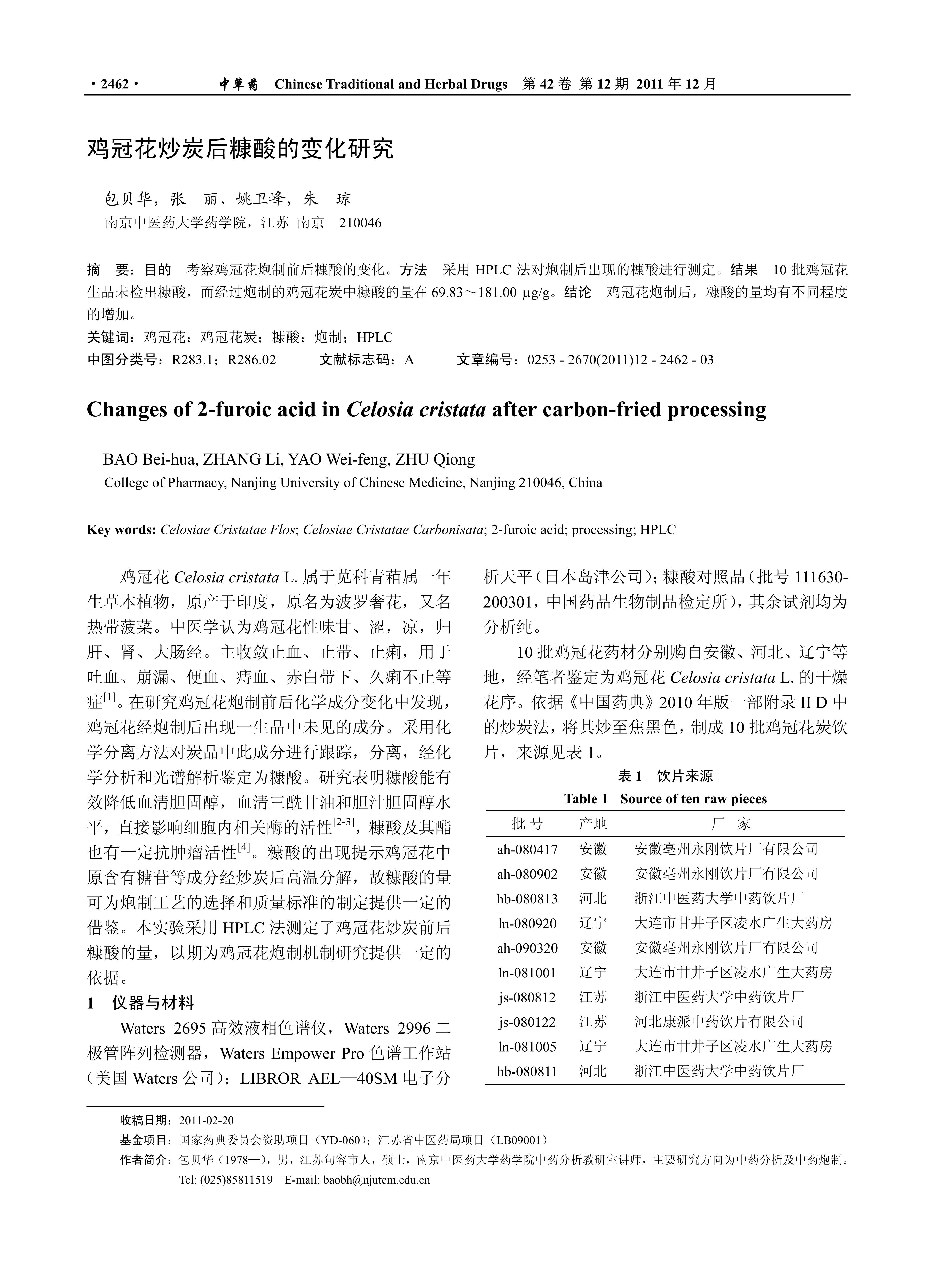 · 2462 · 中草药 Chinese Traditional and Herbal Drugs 第 42 卷 第 12 期 2011 年 12 月

鸡冠花炒炭后糠酸的变化研究

包贝华，张 丽，姚卫峰，朱 琼
南京中医药大学药学院，江苏 南京 210046

摘 要：目的 考察鸡冠花炮制前后糠酸的变化。方法 采用 HPLC 法对炮制后出现的糠酸进行测定。结果 10 批鸡冠花生品未检出糠酸，而经过炮制的鸡冠花炭中糠酸的量在 69.83～181.00 μg/g。结论 鸡冠花炮制后，糠酸的量均有不同程度的增加。
关键词：鸡冠花；鸡冠花炭；糠酸；炮制；HPLC
中图分类号：R283.1；R286.02 文献标志码：A 文章编号：0253 - 2670(2011)12 - 2462 - 03

Changes of 2-furoic acid in Celosia cristata after carbon-fried processing

BAO Bei-hua, ZHANG Li, YAO Wei-feng, ZHU Qiong
College of Pharmacy, Nanjing University of Chinese Medicine, Nanjing 210046, China

Key words: Celosiae Cristatae Flos; Celosiae Cristatae Carbonisata; 2-furoic acid; processing; HPLC

鸡冠花 Celosia cristata L. 属于苋科青葙属一年生草本植物，原产于印度，原名为波罗奢花，又名热带菠菜。中医学认为鸡冠花性味甘、涩，凉，归肝、肾、大肠经。主收敛止血、止带、止痢，用于吐血、崩漏、便血、痔血、赤白带下、久痢不止等症$^{[1]}$。在研究鸡冠花炮制前后化学成分变化中发现，鸡冠花经炮制后出现一生品中未见的成分。采用化学分离方法对炭品中此成分进行跟踪，分离，经化学分析和光谱解析鉴定为糠酸。研究表明糠酸能有效降低血清胆固醇，血清三酰甘油和胆汁胆固醇水平，直接影响细胞内相关酶的活性$^{[2-3]}$，糠酸及其酯也有一定抗肿瘤活性$^{[4]}$。糠酸的出现提示鸡冠花中原含有糖苷等成分经炒炭后高温分解，故糠酸的量可为炮制工艺的选择和质量标准的制定提供一定的借鉴。本实验采用 HPLC 法测定了鸡冠花炒炭前后糠酸的量，以期为鸡冠花炮制机制研究提供一定的依据。

1 仪器与材料
Waters 2695 高效液相色谱仪，Waters 2996 二极管阵列检测器，Waters Empower Pro 色谱工作站（美国 Waters 公司）；LIBROR AEL—40SM 电子分析天平（日本岛津公司）；糠酸对照品（批号 111630-200301，中国药品生物制品检定所），其余试剂均为分析纯。

10 批鸡冠花药材分别购自安徽、河北、辽宁等地，经笔者鉴定为鸡冠花 Celosia cristata L. 的干燥花序。依据《中国药典》2010 年版一部附录 II D 中的炒炭法，将其炒至焦黑色，制成 10 批鸡冠花炭饮片，来源见表 1。

表 1 饮片来源
Table 1 Source of ten raw pieces

| 批 号 | 产地 | 厂 家 |
|---|---|---|
| ah-080417 | 安徽 | 安徽亳州永刚饮片厂有限公司 |
| ah-080902 | 安徽 | 安徽亳州永刚饮片厂有限公司 |
| hb-080813 | 河北 | 浙江中医药大学中药饮片厂 |
| ln-080920 | 辽宁 | 大连市甘井子区凌水广生大药房 |
| ah-090320 | 安徽 | 安徽亳州永刚饮片厂有限公司 |
| ln-081001 | 辽宁 | 大连市甘井子区凌水广生大药房 |
| js-080812 | 江苏 | 浙江中医药大学中药饮片厂 |
| js-080122 | 江苏 | 河北康派中药饮片有限公司 |
| ln-081005 | 辽宁 | 大连市甘井子区凌水广生大药房 |
| hb-080811 | 河北 | 浙江中医药大学中药饮片厂 |

收稿日期：2011-02-20
基金项目：国家药典委员会资助项目（YD-060）；江苏省中医药局项目（LB09001）
作者简介：包贝华（1978—），男，江苏句容市人，硕士，南京中医药大学药学院中药分析教研室讲师，主要研究方向为中药分析及中药炮制。
Tel: (025)85811519 E-mail: baobh@njutcm.edu.cn